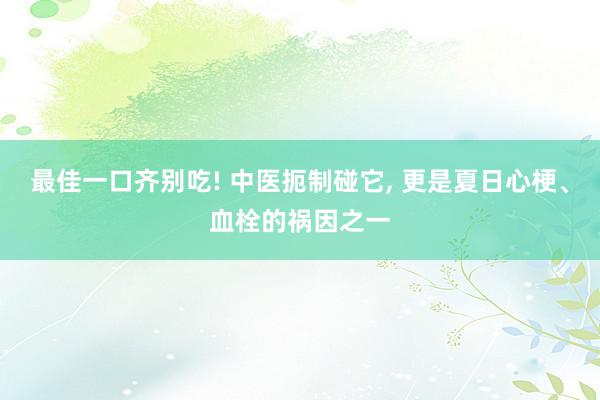 最佳一口齐别吃! 中医扼制碰它, 更是夏日心梗、血栓的祸因之一